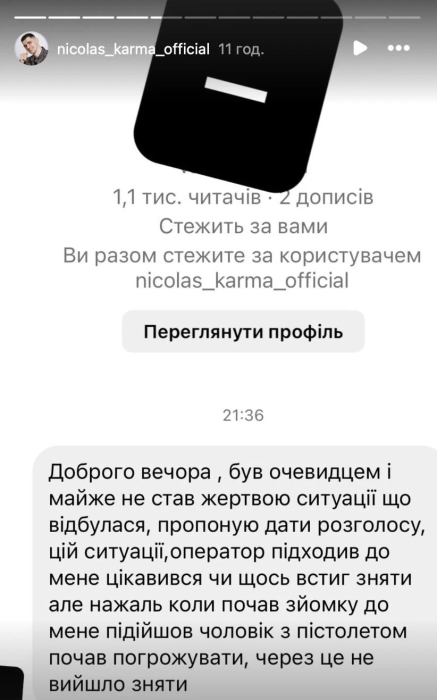 nicolas_karma_official 11 год.

1,1 тис. читачів · 2 дописів
Стежить за вами
Ви разом стежите за користувачем nicolas_karma_official

Переглянути профіль

21:36

Доброго вечора , був очевидцем і майже не став жертвою ситуації що відбулася, пропоную дати розголосу, цій ситуації,оператор підходив до мене цікавився чи щось встиг зняти але нажаль коли почав зйомку до мене підійшов чоловік з пістолетом почав погрожувати, через це не вийшло зняти